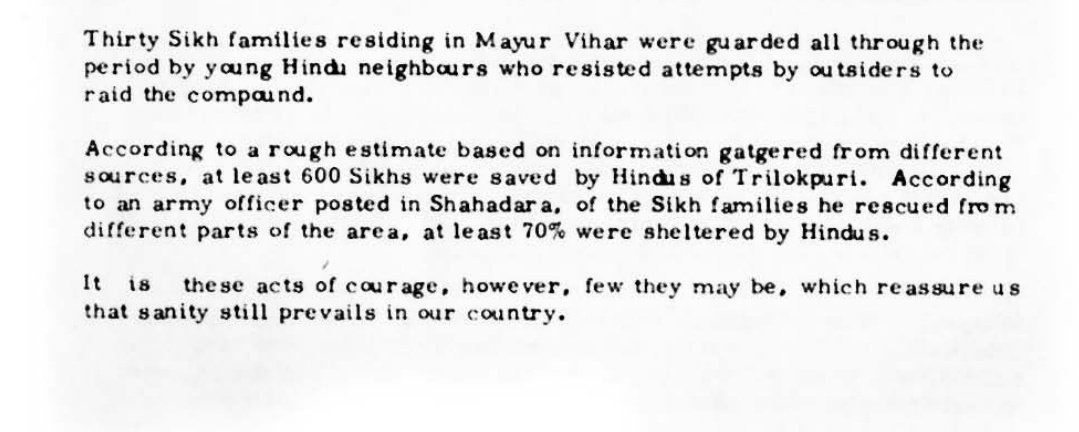 Thirty Sikh families residing in Mayur Vihar were guarded all through the period by young Hindu neighbours who resisted attempts by outsiders to raid the compound.

According to a rough estimate based on information gatgered from different sources, at least 600 Sikhs were saved by Hindus of Trilokpuri. According to an army officer posted in Shahadara, of the Sikh families he rescued from different parts of the area, at least 70% were sheltered by Hindus.

It is these acts of courage, however, few they may be, which reassure us that sanity still prevails in our country.